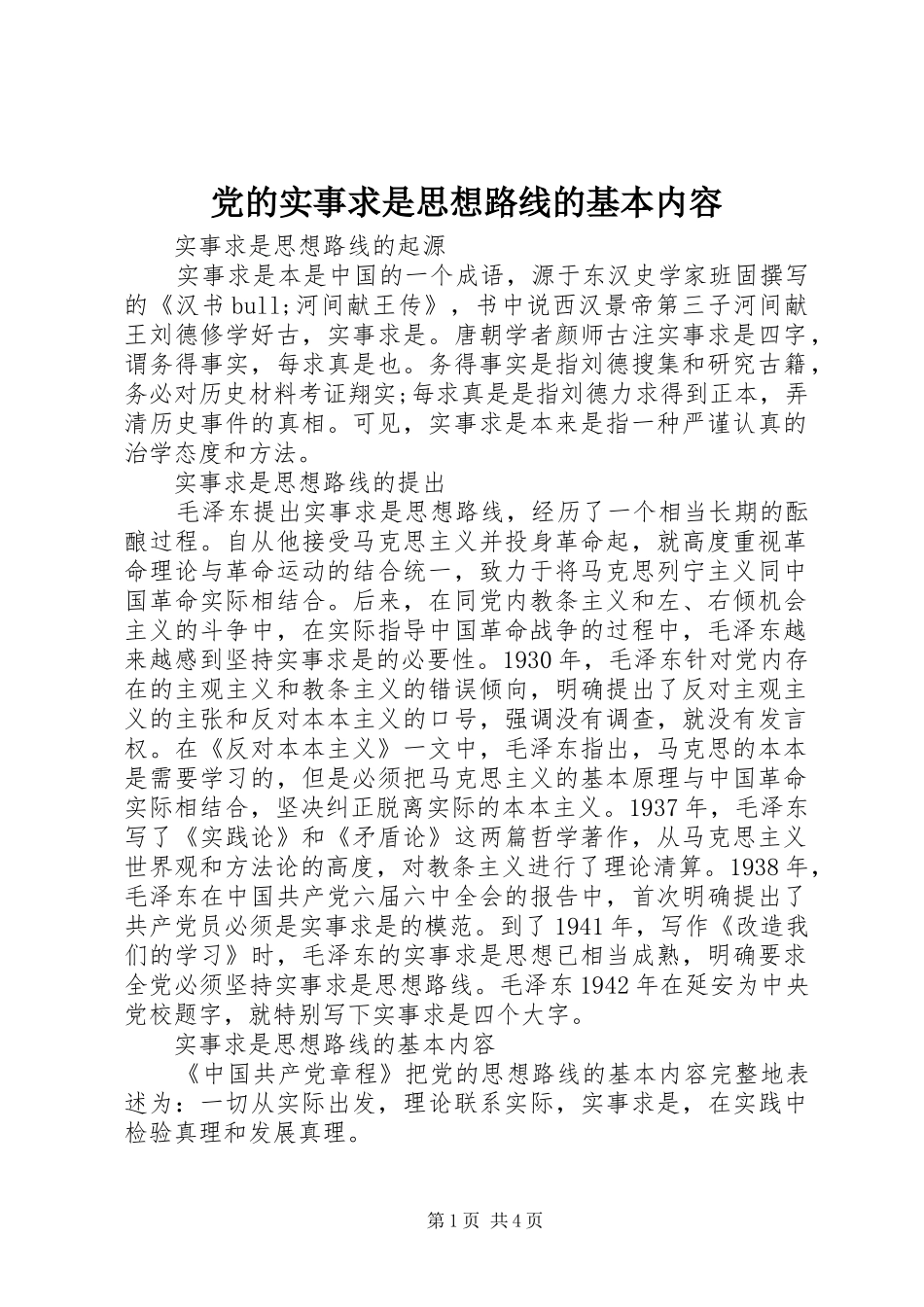 党的实事求是思想路线的基本内容

实事求是思想路线的起源

实事求是本是中国的一个成语，源于东汉史学家班固撰写的《汉书bull;河间献王传》，书中说西汉景帝第三子河间献王刘德修学好古，实事求是。唐朝学者颜师古注实事求是四字，谓务得事实，每求真是也。务得事实是指刘德搜集和研究古籍，务必对历史材料考证翔实;每求真是是指刘德力求得到正本，弄清历史事件的真相。可见，实事求是本来是指一种严谨认真的治学态度和方法。

实事求是思想路线的提出

毛泽东提出实事求是思想路线，经历了一个相当长期的酝酿过程。自从他接受马克思主义并投身革命起，就高度重视革命理论与革命运动的结合统一，致力于将马克思列宁主义同中国革命实际相结合。后来，在同党内教条主义和左、右倾机会主义的斗争中，在实际指导中国革命战争的过程中，毛泽东越来越感到坚持实事求是的必要性。1930年，毛泽东针对党内存在的主观主义和教条主义的错误倾向，明确提出了反对主观主义的主张和反对本本主义的口号，强调没有调查，就没有发言权。在《反对本本主义》一文中，毛泽东指出，马克思的本本是需要学习的，但是必须把马克思主义的基本原理与中国革命实际相结合，坚决纠正脱离实际的本本主义。1937年，毛泽东写了《实践论》和《矛盾论》这两篇哲学著作，从马克思主义世界观和方法论的高度，对教条主义进行了理论清算。1938年，毛泽东在中国共产党六届六中全会的报告中，首次明确提出了共产党员必须是实事求是的模范。到了1941年，写作《改造我们的学习》时，毛泽东的实事求是思想已相当成熟，明确要求全党必须坚持实事求是思想路线。毛泽东1942年在延安为中央党校题字，就特别写下实事求是四个大字。

实事求是思想路线的基本内容

《中国共产党章程》把党的思想路线的基本内容完整地表述为：一切从实际出发，理论联系实际，实事求是，在实践中检验真理和发展真理。

第1页 共4页